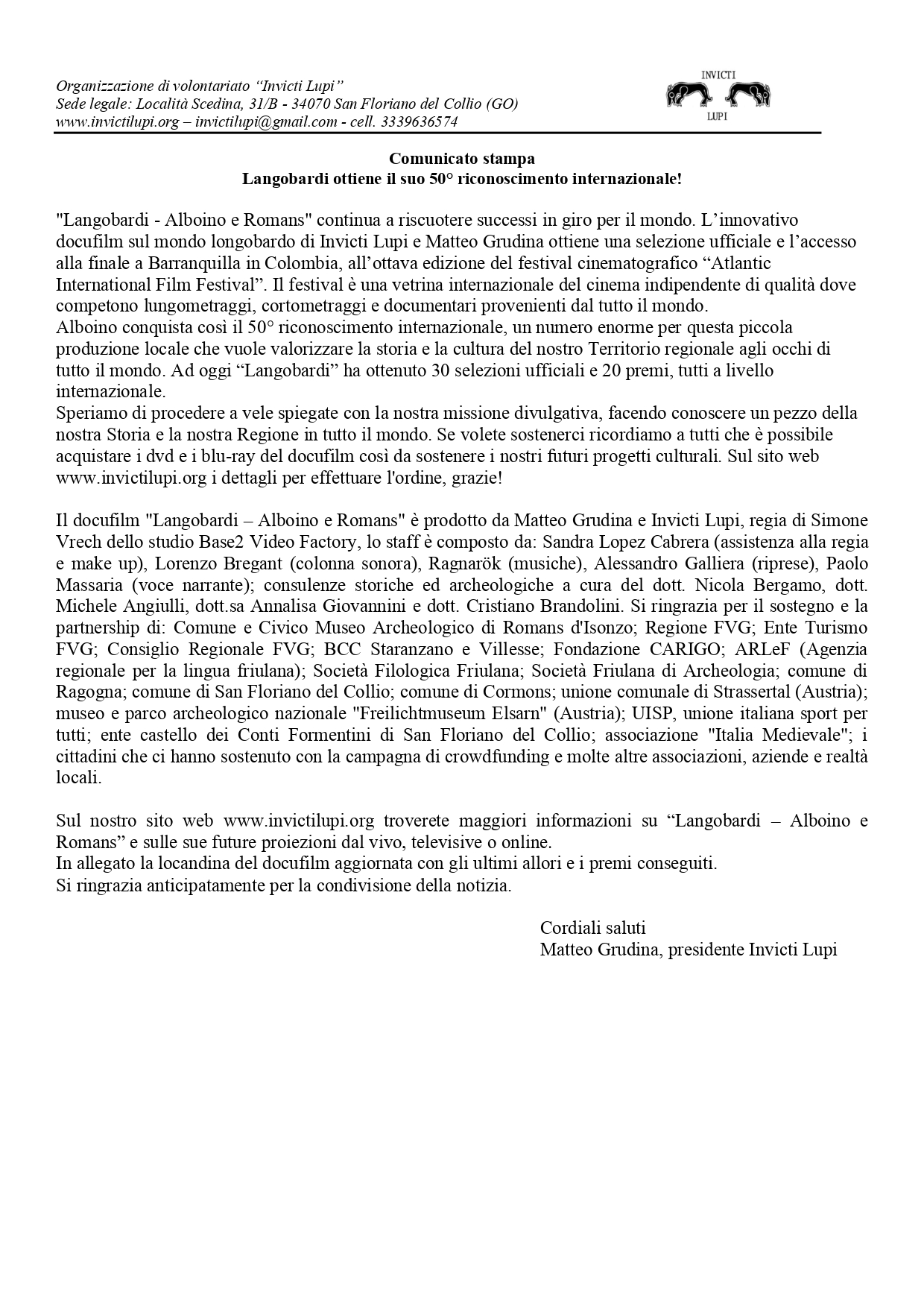 Organizzazione di volontariato "Invicti Lupi"
Sede legale: Località Scedina, 31/B - 34070 San Floriano del Collio (GO)
www.invictilupi.org – invictilupi@gmail.com - cell. 3339636574

INVICTI
LUPI

Comunicato stampa
Langobardi ottiene il suo 50° riconoscimento internazionale!

"Langobardi - Alboino e Romans" continua a riscuotere successi in giro per il mondo. L'innovativo docufilm sul mondo longobardo di Invicti Lupi e Matteo Grudina ottiene una selezione ufficiale e l'accesso alla finale a Barranquilla in Colombia, all'ottava edizione del festival cinematografico "Atlantic International Film Festival". Il festival è una vetrina internazionale del cinema indipendente di qualità dove competono lungometraggi, cortometraggi e documentari provenienti dal tutto il mondo.
Alboino conquista così il 50° riconoscimento internazionale, un numero enorme per questa piccola produzione locale che vuole valorizzare la storia e la cultura del nostro Territorio regionale agli occhi di tutto il mondo. Ad oggi "Langobardi" ha ottenuto 30 selezioni ufficiali e 20 premi, tutti a livello internazionale.
Speriamo di procedere a vele spiegate con la nostra missione divulgativa, facendo conoscere un pezzo della nostra Storia e la nostra Regione in tutto il mondo. Se volete sostenerci ricordiamo a tutti che è possibile acquistare i dvd e i blu-ray del docufilm così da sostenere i nostri futuri progetti culturali. Sul sito web www.invictilupi.org i dettagli per effettuare l'ordine, grazie!

Il docufilm "Langobardi – Alboino e Romans" è prodotto da Matteo Grudina e Invicti Lupi, regia di Simone Vrech dello studio Base2 Video Factory, lo staff è composto da: Sandra Lopez Cabrera (assistenza alla regia e make up), Lorenzo Bregant (colonna sonora), Ragnarök (musiche), Alessandro Galliera (riprese), Paolo Massaria (voce narrante); consulenze storiche ed archeologiche a cura del dott. Nicola Bergamo, dott. Michele Angiulli, dott.sa Annalisa Giovannini e dott. Cristiano Brandolini. Si ringrazia per il sostegno e la partnership di: Comune e Civico Museo Archeologico di Romans d'Isonzo; Regione FVG; Ente Turismo FVG; Consiglio Regionale FVG; BCC Staranzano e Villesse; Fondazione CARIGO; ARLeF (Agenzia regionale per la lingua friulana); Società Filologica Friulana; Società Friulana di Archeologia; comune di Ragogna; comune di San Floriano del Collio; comune di Cormons; unione comunale di Strassertal (Austria); museo e parco archeologico nazionale "Freilichtmuseum Elsarn" (Austria); UISP, unione italiana sport per tutti; ente castello dei Conti Formentini di San Floriano del Collio; associazione "Italia Medievale"; i cittadini che ci hanno sostenuto con la campagna di crowdfunding e molte altre associazioni, aziende e realtà locali.

Sul nostro sito web www.invictilupi.org troverete maggiori informazioni su "Langobardi – Alboino e Romans" e sulle sue future proiezioni dal vivo, televisive o online.
In allegato la locandina del docufilm aggiornata con gli ultimi allori e i premi conseguiti.
Si ringrazia anticipatamente per la condivisione della notizia.

Cordiali saluti
Matteo Grudina, presidente Invicti Lupi